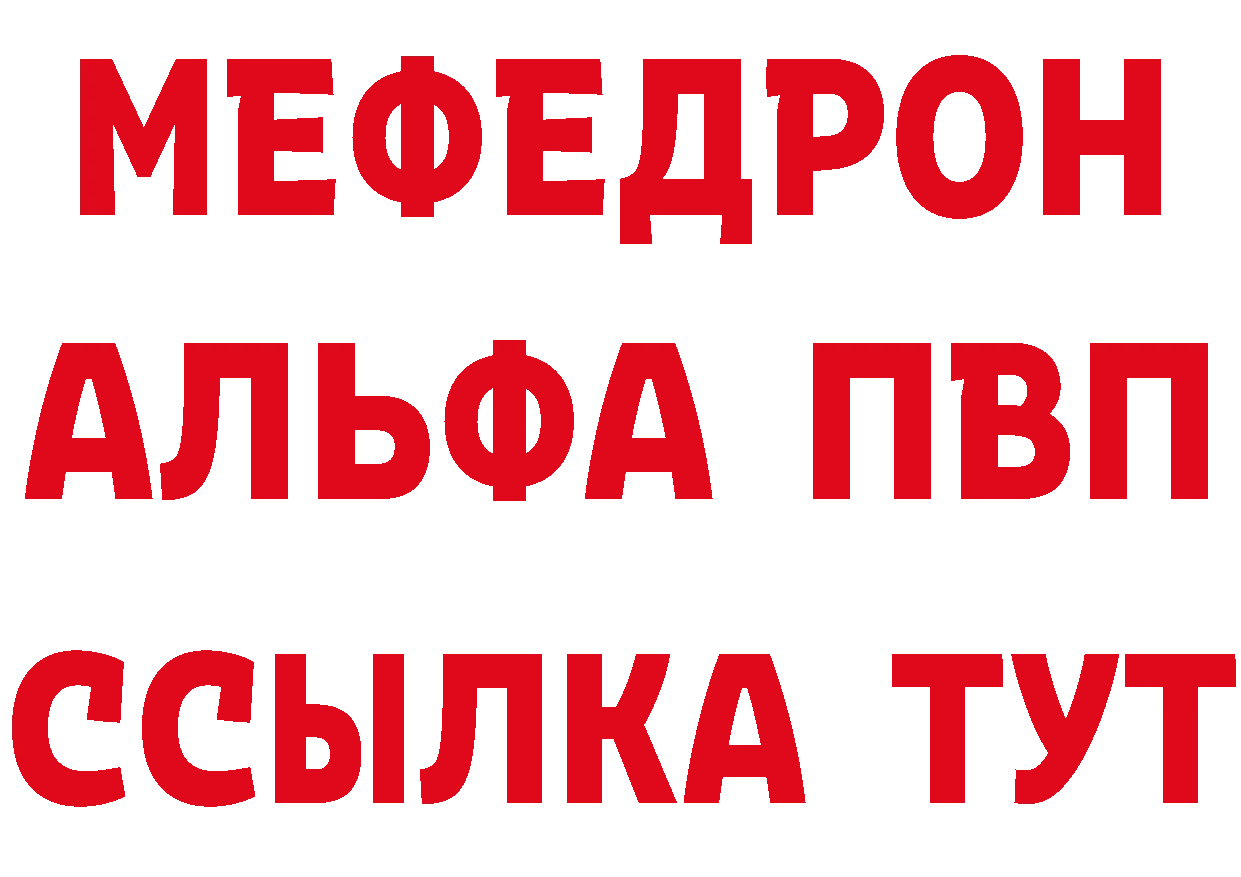 МЕФЕДРОН
АЛЬФА ПВП
ССЫЛКА ТУТ